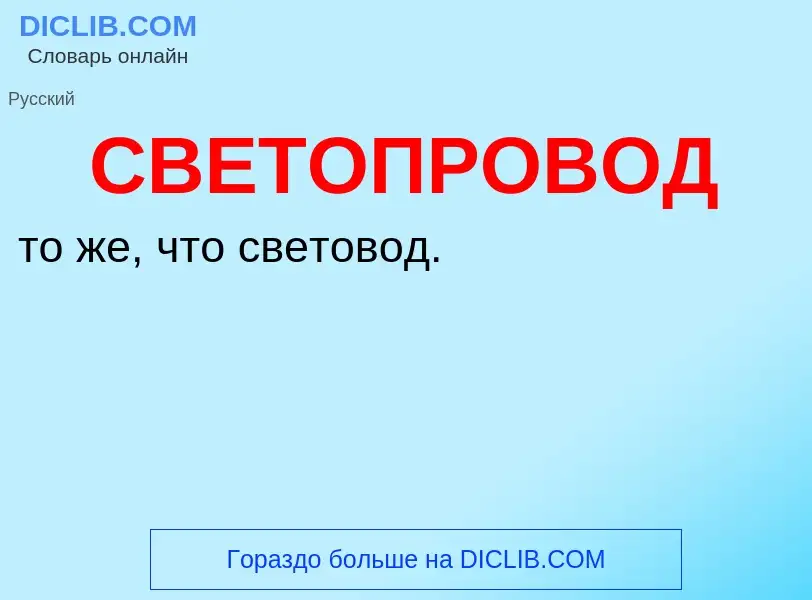 DICLIB.COM
Словарь онлайн

Русский

СВЕТОПРОВОД

то же, что световод.

Гораздо больше на DICLIB.COM